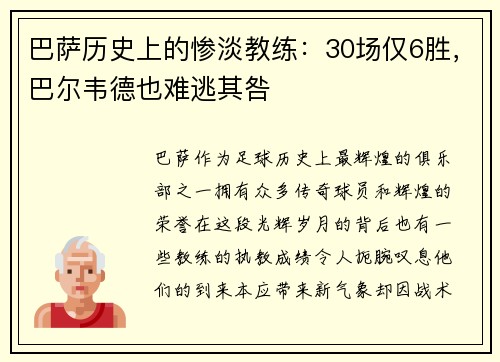 巴萨历史上的惨淡教练：30场仅6胜，巴尔韦德也难逃其咎

巴萨作为足球历史上最辉煌的俱乐部之一拥有众多传奇球员和辉煌的荣誉在这段光辉岁月的背后也有一些教练的执教成绩令人扼腕叹息他们的到来本应带来新气象却因战术